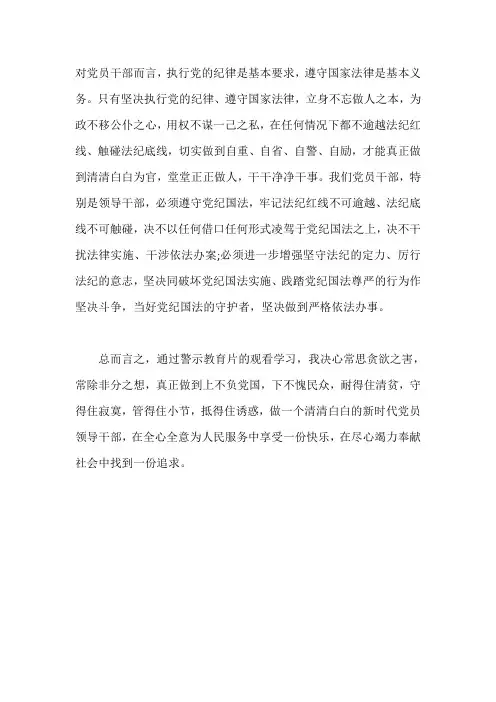 对党员干部而言，执行党的纪律是基本要求，遵守国家法律是基本义务。只有坚决执行党的纪律、遵守国家法律，立身不忘做人之本，为政不移公仆之心，用权不谋一己之私，在任何情况下都不逾越法纪红线、触碰法纪底线，切实做到自重、自省、自警、自励，才能真正做到清清白白为官，堂堂正正做人，干干净净干事。我们党员干部，特别是领导干部，必须遵守党纪国法，牢记法纪红线不可逾越、法纪底线不可触碰，决不以任何借口任何形式凌驾于党纪国法之上，决不干扰法律实施、干涉依法办案;必须进一步增强坚守法纪的定力、厉行法纪的意志，坚决同破坏党纪国法实施、践踏党纪国法尊严的行为作坚决斗争，当好党纪国法的守护者，坚决做到严格依法办事。

总而言之，通过警示教育片的观看学习，我决心常思贪欲之害，常除非分之想，真正做到上不负党国，下不愧民众，耐得住清贫，守得住寂寞，管得住小节，抵得住诱惑，做一个清清白白的新时代党员领导干部，在全心全意为人民服务中享受一份快乐，在尽心竭力奉献社会中找到一份追求。